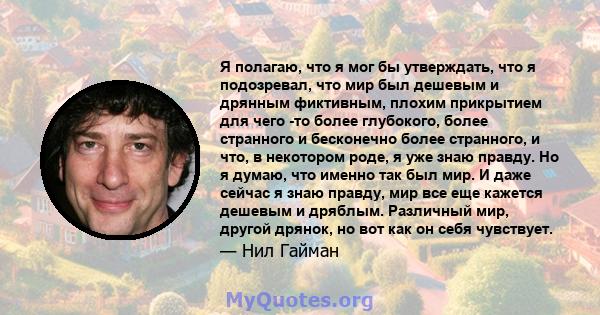 Я полагаю, что я мог бы утверждать, что я подозревал, что мир был дешевым и дрянным фиктивным, плохим прикрытием для чего -то более глубокого, более странного и бесконечно более странного, и что, в некотором роде, я уже знаю правду. Но я думаю, что именно так был мир. И даже сейчас я знаю правду, мир все еще кажется дешевым и дряблым. Различный мир, другой дрянок, но вот как он себя чувствует.
— Нил Гайман

MyQuotes.org